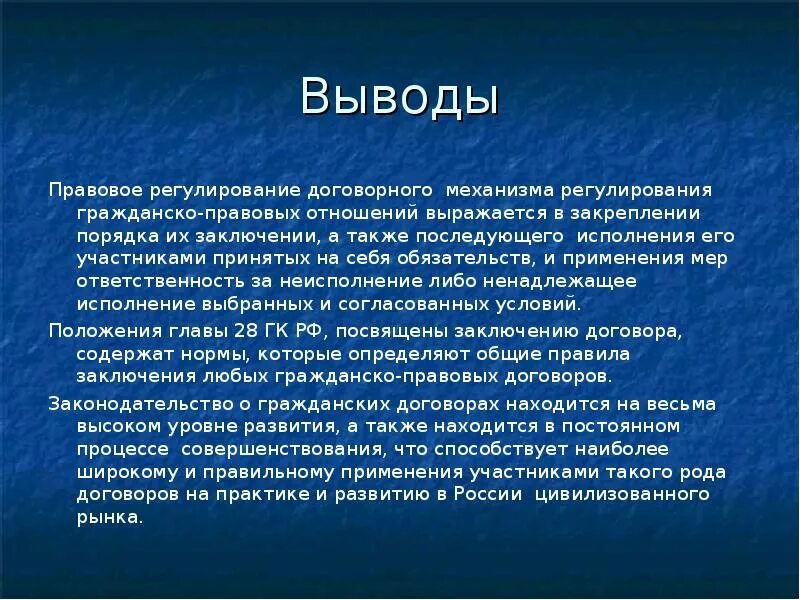 Выводы

Правовое регулирование договорного механизма регулирования гражданско-правовых отношений выражается в закреплении порядка их заключении, а также последующего исполнения его участниками принятых на себя обязательств, и применения мер ответственность за неисполнение либо ненадлежащее исполнение выбранных и согласованных условий.

Положения главы 28 ГК РФ, посвящены заключению договора, содержат нормы, которые определяют общие правила заключения любых гражданско-правовых договоров.

Законодательство о гражданских договорах находится на весьма высоком уровне развития, а также находится в постоянном процессе совершенствования, что способствует наиболее широкому и правильному применения участниками такого рода договоров на практике и развитию в России цивилизованного рынка.